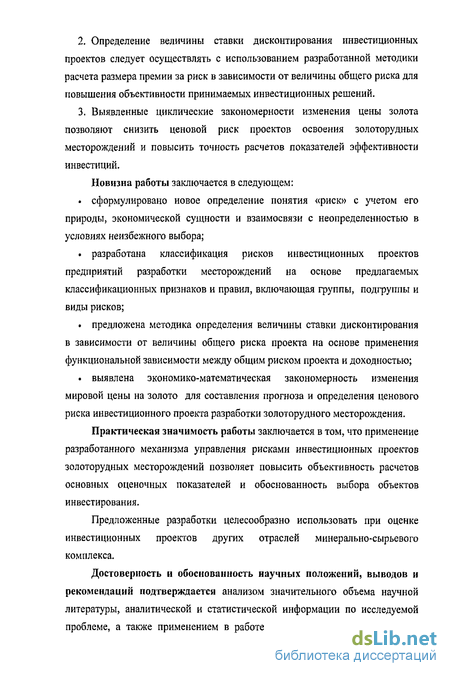 2. Определение величины ставки дисконтирования инвестиционных проектов следует осуществлять с использованием разработанной методики расчета размера премии за риск в зависимости от величины общего риска для повышения объективности принимаемых инвестиционных решений.

3. Выявленные циклические закономерности изменения цены золота позволяют снизить ценовой риск проектов освоения золоторудных месторождений и повысить точность расчетов показателей эффективности инвестиций.

Новизна работы заключается в следующем:

• сформулировано новое определение понятия «риск» с учетом его природы, экономической сущности и взаимосвязи с неопределенностью в условиях неизбежного выбора;

• разработана классификация рисков инвестиционных проектов предприятий разработки месторождений на основе предлагаемых классификационных признаков и правил, включающая группы, подгруппы и виды рисков;

• предложена методика определения величины ставки дисконтирования в зависимости от величины общего риска проекта на основе применения функциональной зависимости между общим риском проекта и доходностью;

• выявлена экономико-математическая закономерность изменения мировой цены на золото для составления прогноза и определения ценового риска инвестиционного проекта разработки золоторудного месторождения.

Практическая значимость работы заключается в том, что применение разработанного механизма управления рисками инвестиционных проектов золоторудных месторождений позволяет повысить объективность расчетов основных оценочных показателей и обоснованность выбора объектов инвестирования.

Предложенные разработки целесообразно использовать при оценке инвестиционных проектов других отраслей минерально-сырьевого комплекса.

Достоверность и обоснованность научных положений, выводов и рекомендаций подтверждается анализом значительного объема научной литературы, аналитической и статистической информации по исследуемой проблеме, а также применением в работе

dsLib.net
библиотека диссертаций